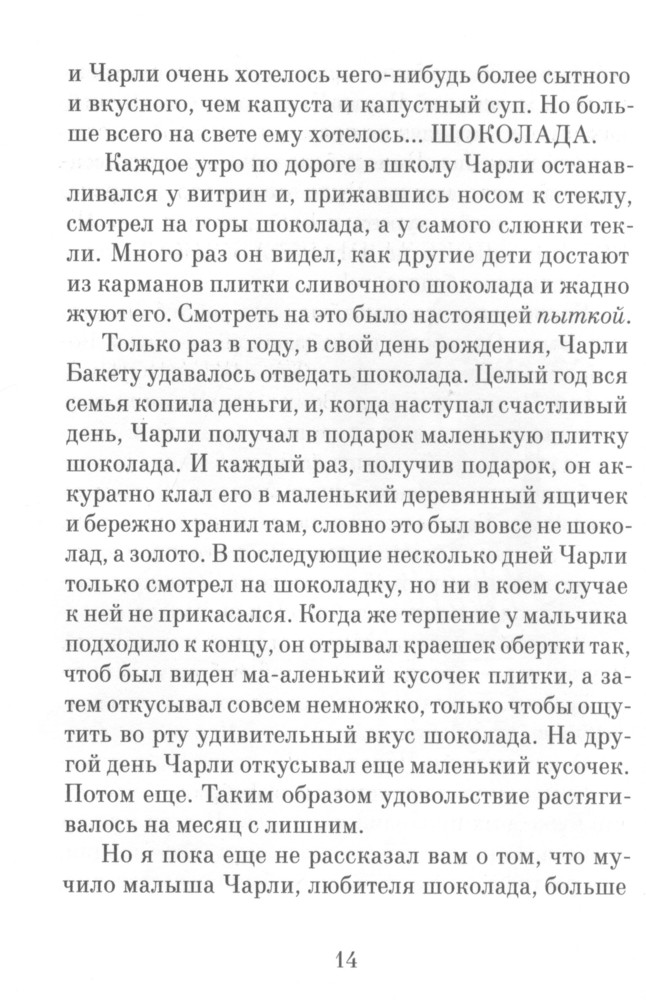 и Чарли очень хотелось чего-нибудь более сытного и вкусного, чем капуста и капустный суп. Но больше всего на свете ему хотелось... ШОКОЛАДА.

Каждое утро по дороге в школу Чарли останавливался у витрин и, прижавшись носом к стеклу, смотрел на горы шоколада, а у самого слюнки текли. Много раз он видел, как другие дети достают из карманов плитки сливочного шоколада и жадно жуют его. Смотреть на это было настоящей пыткой.

Только раз в году, в свой день рождения, Чарли Бакету удавалось отведать шоколада. Целый год вся семья копила деньги, и, когда наступал счастливый день, Чарли получал в подарок маленькую плитку шоколада. И каждый раз, получив подарок, он аккуратно клал его в маленький деревянный ящичек и бережно хранил там, словно это был вовсе не шоколад, а золото. В последующие несколько дней Чарли только смотрел на шоколадку, но ни в коем случае к ней не прикасался. Когда же терпение у мальчика подходило к концу, он отрывал краешек обертки так, чтоб был виден ма-аленький кусочек плитки, а затем откусывал совсем немножко, только чтобы ощутить во рту удивительный вкус шоколада. На другой день Чарли откусывал еще маленький кусочек. Потом еще. Таким образом удовольствие растягивалось на месяц с лишним.

Но я пока еще не рассказал вам о том, что мучило малыша Чарли, любителя шоколада, больше

14